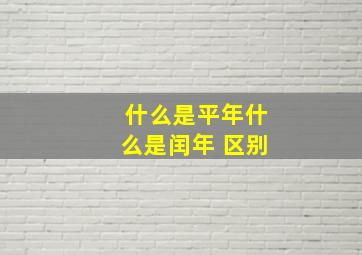 什么是平年什么是闰年 区别